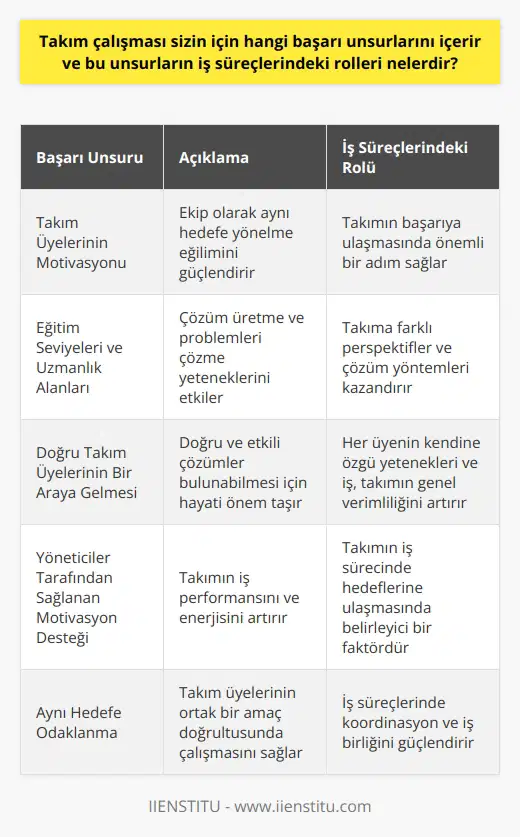 Takım çalışması sizin için hangi başarı unsurlarını içerir ve bu unsurların iş süreçlerindeki rolleri nelerdir?

| Başarı Unsuru | Açıklama | İş Süreçlerindeki Rolü |
|---|---|---|
| Takım Üyelerinin Motivasyonu | Ekip olarak aynı hedefe yönelme eğilimini güçlendirir | Takımın başarıya ulaşmasında önemli bir adım sağlar |
| Eğitim Seviyeleri ve Uzmanlık Alanları | Çözüm üretme ve problemleri çözme yeteneklerini etkiler | Takıma farklı perspektifler ve çözüm yöntemleri kazandırır |
| Doğru Takım Üyelerinin Bir Araya Gelmesi | Doğru ve etkili çözümler bulunabilmesi için hayati önem taşır | Her üyenin kendine özgü yetenekleri ve iş, takımın genel verimliliğini artırır |
| Yöneticiler Tarafından Sağlanan Motivasyon Desteği | Takımın iş performansını ve enerjisini artırır | Takımın iş sürecinde hedeflerine ulaşmasında belirleyici bir faktördür |
| Aynı Hedefe Odaklanma | Takım üyelerinin ortak bir amaç doğrultusunda çalışmasını sağlar | İş süreçlerinde koordinasyon ve iş birliğini güçlendirir |

IIENSTITU - www.iienstitu.com